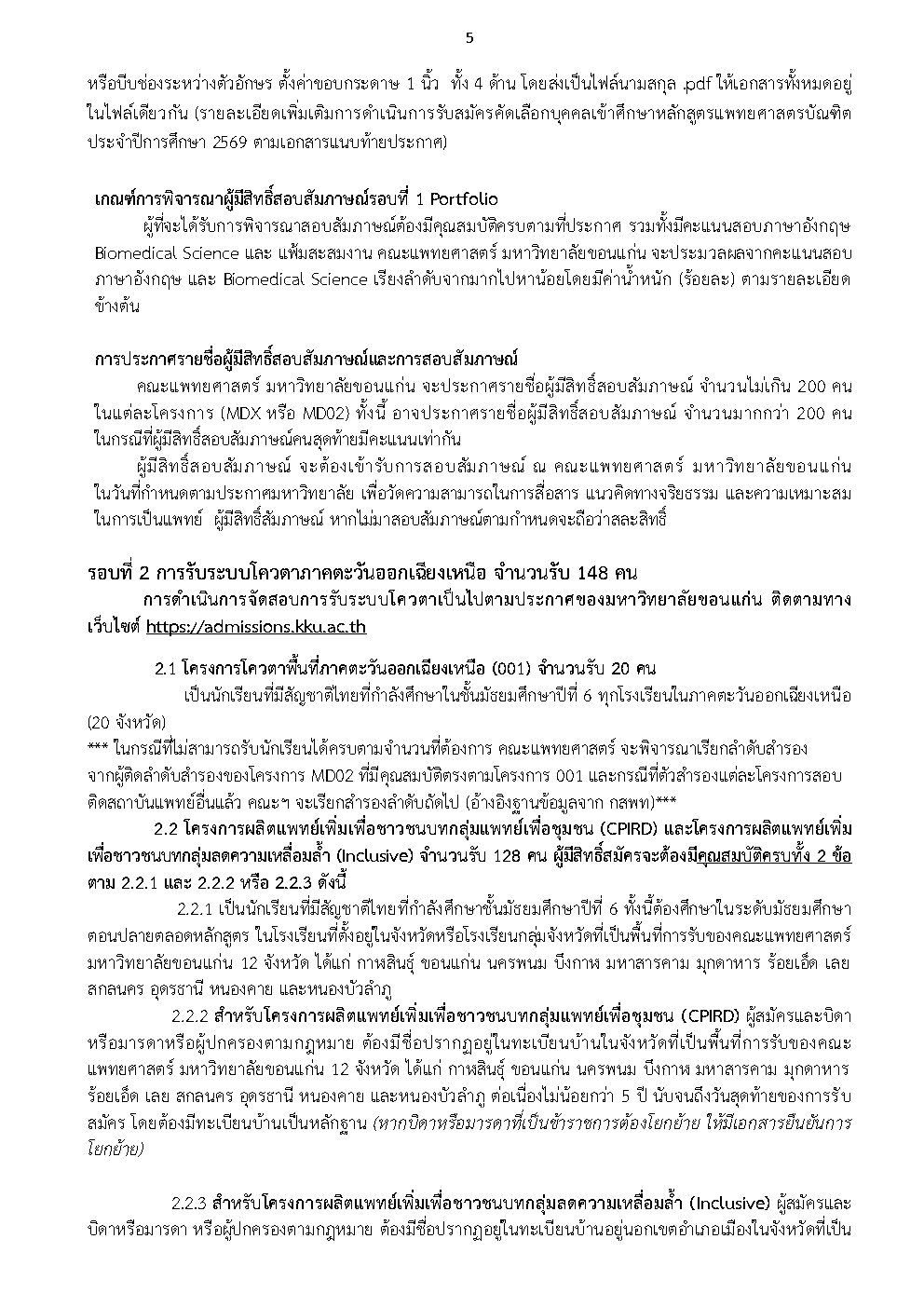 5

หรือบีบช่องระหว่างตัวอักษร ตั้งค่าขอบกระดาษ 1 นิ้ว ทั้ง 4 ด้าน โดยส่งเป็นไฟล์นามสกุล .pdf ให้เอกสารทั้งหมดอยู่ในไฟล์เดียวกัน (รายละเอียดเพิ่มเติมการดำเนินการรับสมัครคัดเลือกบุคคลเข้าศึกษาหลักสูตรแพทยศาสตรบัณฑิต ประจำปีการศึกษา 2569 ตามเอกสารแนบท้ายประกาศ)

เกณฑ์การพิจารณาผู้มีสิทธิ์สอบสัมภาษณ์รอบที่ 1 Portfolio

ผู้ที่จะได้รับการพิจารณาสอบสัมภาษณ์ต้องมีคุณสมบัติครบตามที่ประกาศ รวมทั้งมีคะแนนสอบภาษาอังกฤษ Biomedical Science และ แฟ้มสะสมงาน คณะแพทยศาสตร์ มหาวิทยาลัยขอนแก่น จะประมวลผลจากคะแนนสอบภาษาอังกฤษ และ Biomedical Science เรียงลำดับจากมากไปหาน้อยโดยมีค่าน้ำหนัก (ร้อยละ) ตามรายละเอียดข้างต้น

การประกาศรายชื่อผู้มีสิทธิ์สอบสัมภาษณ์และการสอบสัมภาษณ์

คณะแพทยศาสตร์ มหาวิทยาลัยขอนแก่น จะประกาศรายชื่อผู้มีสิทธิ์สอบสัมภาษณ์ จำนวนไม่เกิน 200 คน ในแต่ละโครงการ (MDX หรือ MD02) ทั้งนี้ อาจประกาศรายชื่อผู้มีสิทธิ์สอบสัมภาษณ์ จำนวนมากกว่า 200 คน ในกรณีที่ผู้มีสิทธิ์สอบสัมภาษณ์คนสุดท้ายมีคะแนนเท่ากัน

ผู้มีสิทธิ์สอบสัมภาษณ์ จะต้องเข้ารับการสอบสัมภาษณ์ ณ คณะแพทยศาสตร์ มหาวิทยาลัยขอนแก่น ในวันที่กำหนดตามประกาศมหาวิทยาลัย เพื่อวัดความสามารถในการสื่อสาร แนวคิดทางจริยธรรม และความเหมาะสมในการเป็นแพทย์ ผู้มีสิทธิ์สัมภาษณ์ หากไม่มาสอบสัมภาษณ์ตามกำหนดจะถือว่าสละสิทธิ์

รอบที่ 2 การรับระบบโควตาภาคตะวันออกเฉียงเหนือ จำนวนรับ 148 คน

การดำเนินการจัดสอบการรับระบบโควตาเป็นไปตามประกาศของมหาวิทยาลัยขอนแก่น ติดตามทางเว็บไซต์ https://admissions.kku.ac.th

2.1 โครงการโควตาพื้นที่ภาคตะวันออกเฉียงเหนือ (001) จำนวนรับ 20 คน

เป็นนักเรียนที่มีสัญชาติไทยที่กำลังศึกษาในชั้นมัธยมศึกษาปีที่ 6 ทุกโรงเรียนในภาคตะวันออกเฉียงเหนือ (20 จังหวัด)

*** ในกรณีที่ไม่สามารถรับนักเรียนได้ครบตามจำนวนที่ต้องการ คณะแพทยศาสตร์ จะพิจารณาเรียกลำดับสำรองจากผู้ติดลำดับสำรองของโครงการ MD02 ที่มีคุณสมบัติตรงตามโครงการ 001 และกรณีที่ตัวสำรองแต่ละโครงการสอบติดสถาบันแพทย์อื่นแล้ว คณะฯ จะเรียกสำรองลำดับถัดไป (อ้างอิงฐานข้อมูลจาก กสพท)***

2.2 โครงการผลิตแพทย์เพิ่มเพื่อชาวชนบทกลุ่มแพทย์เพื่อชุมชน (CPIRD) และโครงการผลิตแพทย์เพิ่มเพื่อชาวชนบทกลุ่มลดความเหลื่อมล้ำ (Inclusive) จำนวนรับ 128 คน ผู้มีสิทธิ์สมัครจะต้องมีคุณสมบัติครบทั้ง 2 ข้อ ตาม 2.2.1 และ 2.2.2 หรือ 2.2.3 ดังนี้

2.2.1 เป็นนักเรียนที่มีสัญชาติไทยที่กำลังศึกษาชั้นมัธยมศึกษาปีที่ 6 ทั้งนี้ต้องศึกษาในระดับมัธยมศึกษาตอนปลายตลอดหลักสูตร ในโรงเรียนที่ตั้งอยู่ในจังหวัดหรือโรงเรียนกลุ่มจังหวัดที่เป็นพื้นที่การรับของคณะแพทยศาสตร์ มหาวิทยาลัยขอนแก่น 12 จังหวัด ได้แก่ กาฬสินธุ์ ขอนแก่น นครพนม บึงกาฬ มหาสารคาม มุกดาหาร ร้อยเอ็ด เลย สกลนคร อุดรธานี หนองคาย และหนองบัวลำภู

2.2.2 สำหรับโครงการผลิตแพทย์เพิ่มเพื่อชาวชนบทกลุ่มแพทย์เพื่อชุมชน (CPIRD) ผู้สมัครและบิดาหรือมารดาหรือผู้ปกครองตามกฎหมาย ต้องมีชื่อปรากฏอยู่ในทะเบียนบ้านในจังหวัดที่เป็นพื้นที่การรับของคณะแพทยศาสตร์ มหาวิทยาลัยขอนแก่น 12 จังหวัด ได้แก่ กาฬสินธุ์ ขอนแก่น นครพนม บึงกาฬ มหาสารคาม มุกดาหาร ร้อยเอ็ด เลย สกลนคร อุดรธานี หนองคาย และหนองบัวลำภู ต่อเนื่องไม่น้อยกว่า 5 ปี นับจนถึงวันสุดท้ายของการรับสมัคร โดยต้องมีทะเบียนบ้านเป็นหลักฐาน (หากบิดาหรือมารดาที่เป็นข้าราชการต้องโยกย้าย ให้มีเอกสารยืนยันการโยกย้าย)

2.2.3 สำหรับโครงการผลิตแพทย์เพิ่มเพื่อชาวชนบทกลุ่มลดความเหลื่อมล้ำ (Inclusive) ผู้สมัครและบิดาหรือมารดา หรือผู้ปกครองตามกฎหมาย ต้องมีชื่อปรากฏอยู่ในทะเบียนบ้านอยู่นอกเขตอำเภอเมืองในจังหวัดที่เป็น